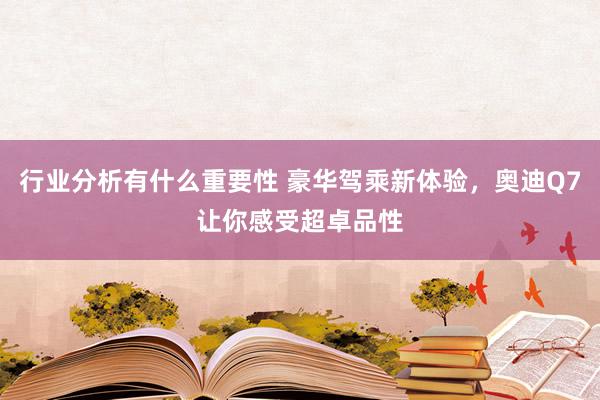 行业分析有什么重要性 豪华驾乘新体验，奥迪Q7让你感受超卓品性